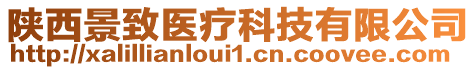 陕西景致医疗科技有限公司
http://xalillianloui1.cn.coovee.com